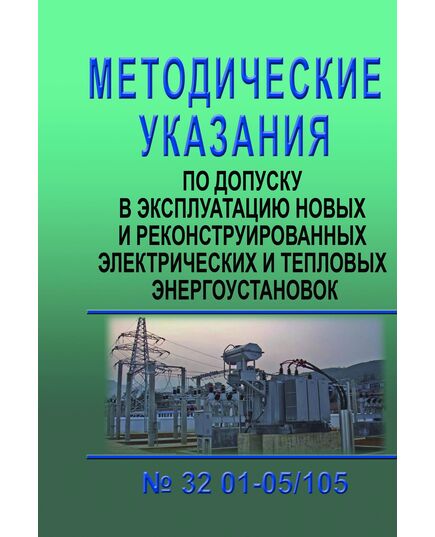 МЕТОДИЧЕСКИЕ УКАЗАНИЯ

ПО ДОПУСКУ В ЭКСПЛУАТАЦИЮ НОВЫХ И РЕКОНСТРУИРОВАННЫХ ЭЛЕКТРИЧЕСКИХ И ТЕПЛОВЫХ ЭНЕРГОУСТАНОВОК

№ 32 01-05/105